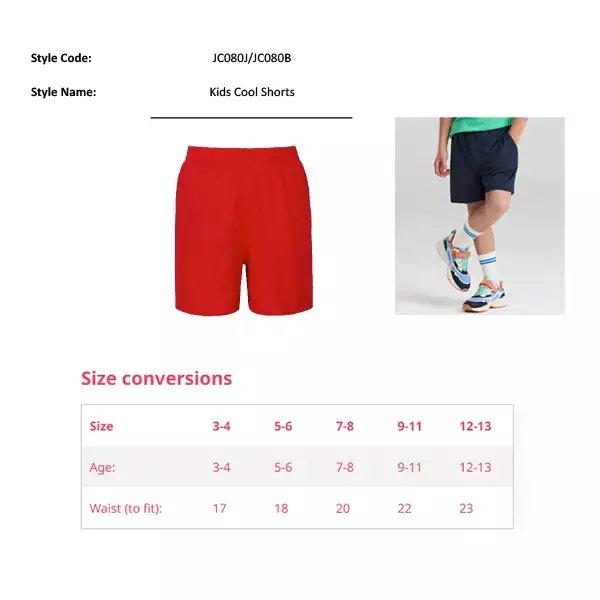 Style Code: JC080J/JC080B

Style Name: Kids Cool Shorts

Size conversions

| Size | 3-4 | 5-6 | 7-8 | 9-11 | 12-13 |
|---|---|---|---|---|---|
| Age: | 3-4 | 5-6 | 7-8 | 9-11 | 12-13 |
| Waist (to fit): | 17 | 18 | 20 | 22 | 23 |